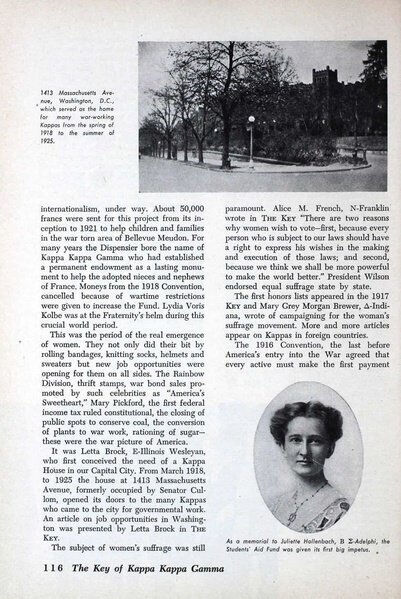 1413 Massachusetts Avenue, Washington, D.C., which served as the home for many war-working Kappas from the spring of 1918 to the summer of 1925.

internationalism, under way. About 50,000 francs were sent for this project from its inception to 1921 to help children and families in the war torn area of Bellevue Meudon. For many years the Dispensier bore the name of Kappa Kappa Gamma who had established a permanent endowment as a lasting monument to help the adopted nieces and nephews of France. Moneys from the 1918 Convention, cancelled because of wartime restrictions were given to increase the Fund. Lydia Voris Kolbe was at the Fraternity's helm during this crucial world period.

This was the period of the real emergence of women. They not only did their bit by rolling bandages, knitting socks, helmets and sweaters but new job opportunities were opening for them on all sides. The Rainbow Division, thrift stamps, war bond sales promoted by such celebrities as "America's Sweetheart," Mary Pickford, the first federal income tax ruled constitutional, the closing of public spots to conserve coal, the conversion of plants to war work, rationing of sugar—these were the war picture of America.

It was Letta Brock, E-Illinois Wesleyan, who first conceived the need of a Kappa House in our Capital City. From March 1918, to 1925 the house at 1413 Massachusetts Avenue, formerly occupied by Senator Cullom, opened its doors to the many Kappas who came to the city for governmental work. An article on job opportunities in Washington was presented by Letta Brock in THE KEY.

The subject of women's suffrage was still paramount. Alice M. French, N-Franklin wrote in THE KEY "There are two reasons why women wish to vote—first, because every person who is subject to our laws should have a right to express his wishes in the making and execution of those laws; and second, because we think we shall be more powerful to make the world better." President Wilson endorsed equal suffrage state by state.

The first honors lists appeared in the 1917 KEY and Mary Grey Morgan Brewer, Δ-Indiana, wrote of campaigning for the woman's suffrage movement. More and more articles appear on Kappas in foreign countries.

The 1916 Convention, the last before America's entry into the War agreed that every active must make the first payment

As a memorial to Juliette Hollenbach, B Σ-Adelphi, the Students' Aid Fund was given its first big impetus.

116 The Key of Kappa Kappa Gamma